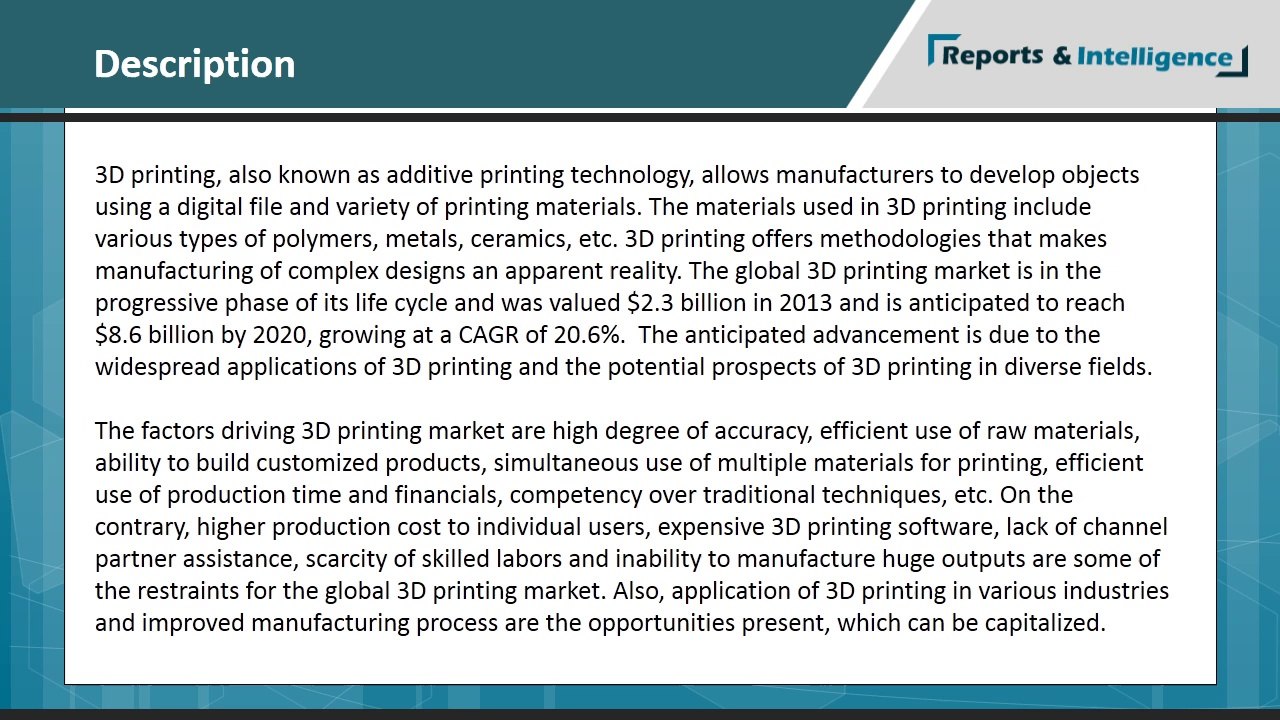 Description

Reports & Intelligence

3D printing, also known as additive printing technology, allows manufacturers to develop objects using a digital file and variety of printing materials. The materials used in 3D printing include various types of polymers, metals, ceramics, etc. 3D printing offers methodologies that makes manufacturing of complex designs an apparent reality. The global 3D printing market is in the progressive phase of its life cycle and was valued \$2.3 billion in 2013 and is anticipated to reach \$8.6 billion by 2020, growing at a CAGR of 20.6%. The anticipated advancement is due to the widespread applications of 3D printing and the potential prospects of 3D printing in diverse fields.

The factors driving 3D printing market are high degree of accuracy, efficient use of raw materials, ability to build customized products, simultaneous use of multiple materials for printing, efficient use of production time and financials, competency over traditional techniques, etc. On the contrary, higher production cost to individual users, expensive 3D printing software, lack of channel partner assistance, scarcity of skilled labors and inability to manufacture huge outputs are some of the restraints for the global 3D printing market. Also, application of 3D printing in various industries and improved manufacturing process are the opportunities present, which can be capitalized.